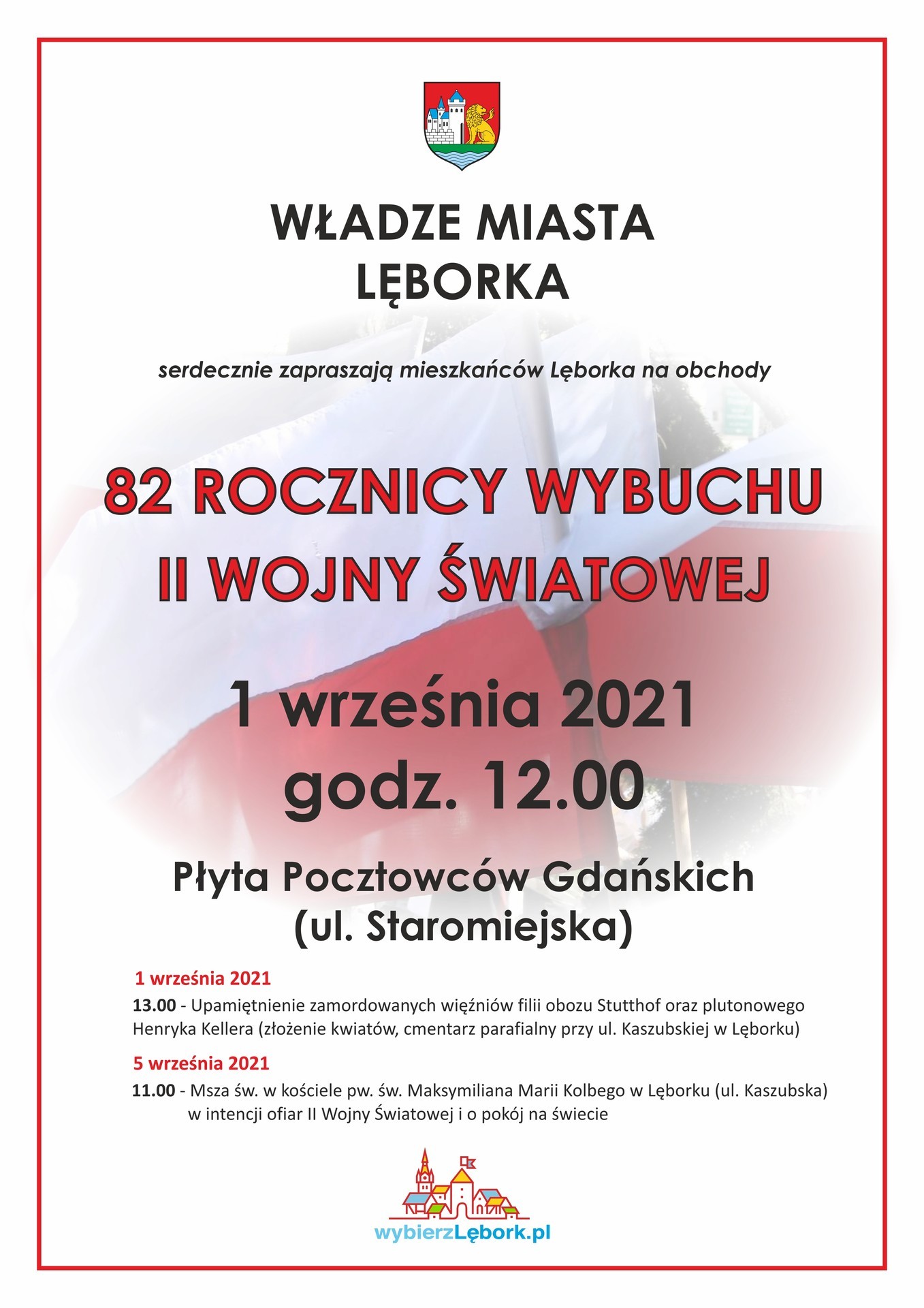 WŁADZE MIASTA
LĘBORKA

serdecznie zapraszają mieszkańców Lęborka na obchody

82 ROCZNICY WYBUCHU
II WOJNY ŚWIATOWEJ

1 września 2021
godz. 12.00

Płyta Pocztowców Gdańskich
(ul. Staromiejska)

1 września 2021

13.00 - Upamiętnienie zamordowanych więźniów filii obozu Stutthof oraz plutonowego Henryka Kellera (złożenie kwiatów, cmentarz parafialny przy ul. Kaszubskiej w Lęborku)

5 września 2021

11.00 - Msza św. w kościele pw. św. Maksymiliana Marii Kolbego w Lęborku (ul. Kaszubska) w intencji ofiar II Wojny Światowej i o pokój na świecie

wybierzLębork.pl